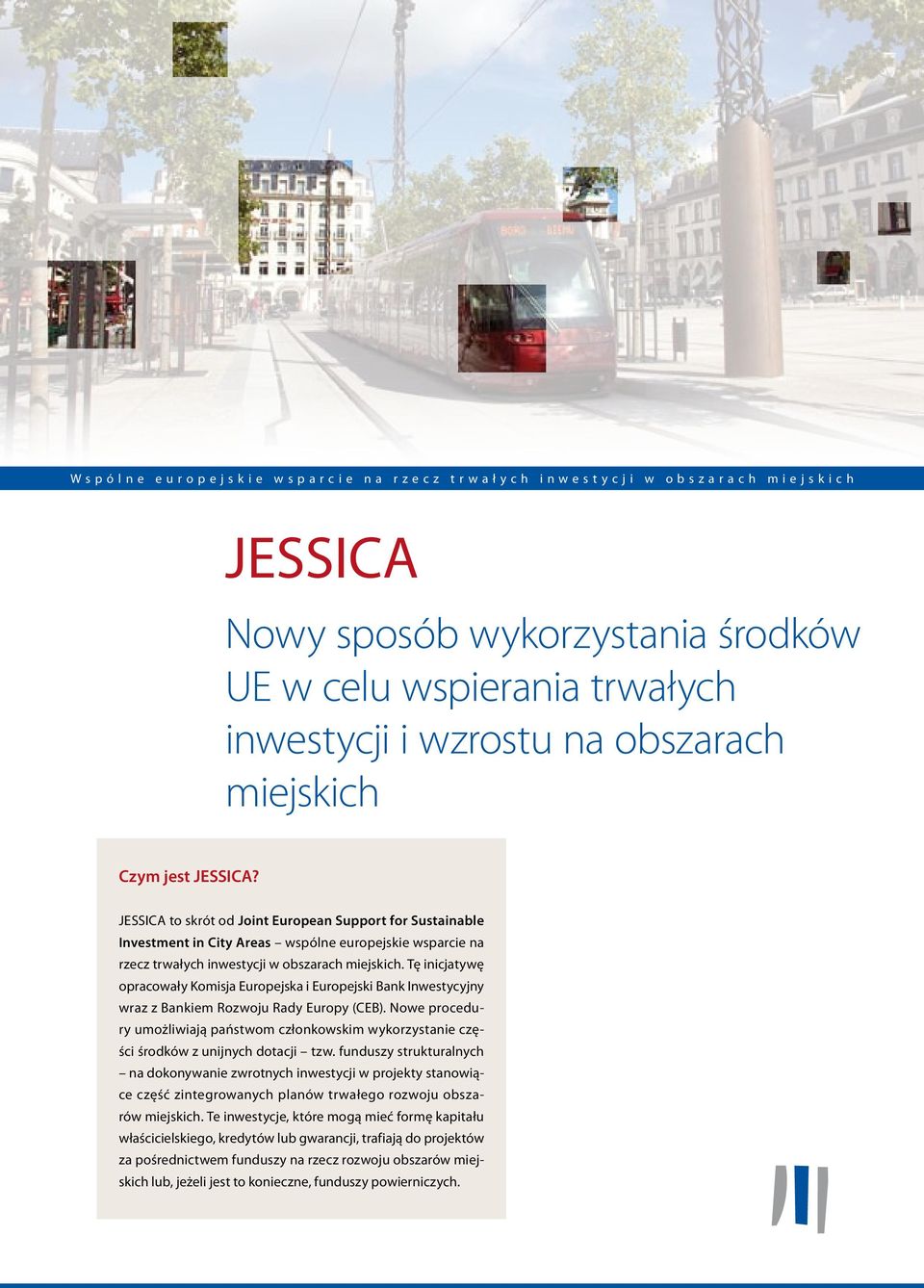 Wspólne europejskie wsparcie na rzecz trwałych inwestycji w obszarach miejskich

JESSICA

Nowy sposób wykorzystania środków UE w celu wspierania trwałych inwestycji i wzrostu na obszarach miejskich

Czym jest JESSICA?

JESSICA to skrót od Joint European Support for Sustainable Investment in City Areas – wspólne europejskie wsparcie na rzecz trwałych inwestycji w obszarach miejskich. Tę inicjatywę opracowały Komisja Europejska i Europejski Bank Inwestycyjny wraz z Bankiem Rozwoju Rady Europy (CEB). Nowe procedury umożliwiają państwom członkowskim wykorzystanie części środków z unijnych dotacji – tzw. funduszy strukturalnych – na dokonywanie zwrotnych inwestycji w projekty stanowiące część zintegrowanych planów trwałego rozwoju obszarów miejskich. Te inwestycje, które mogą mieć formę kapitału właścicielskiego, kredytów lub gwarancji, trafiają do projektów za pośrednictwem funduszy na rzecz rozwoju obszarów miejskich lub, jeżeli jest to konieczne, funduszy powierniczych.